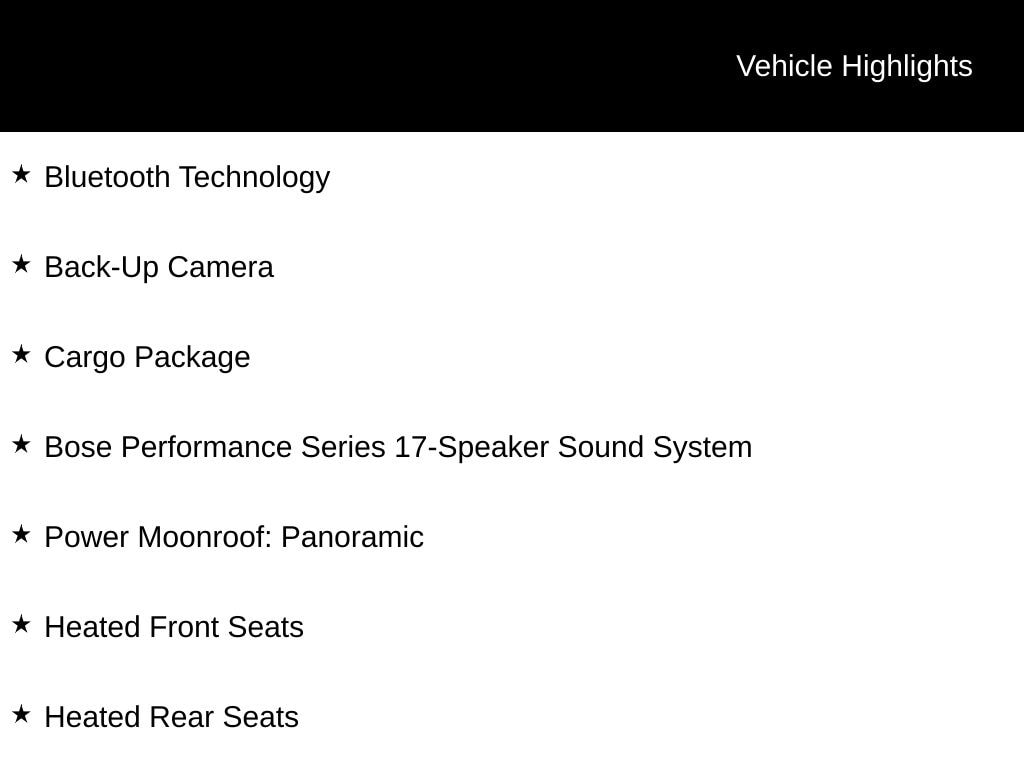 Vehicle Highlights

★ Bluetooth Technology

★ Back-Up Camera

★ Cargo Package

★ Bose Performance Series 17-Speaker Sound System

★ Power Moonroof: Panoramic

★ Heated Front Seats

★ Heated Rear Seats